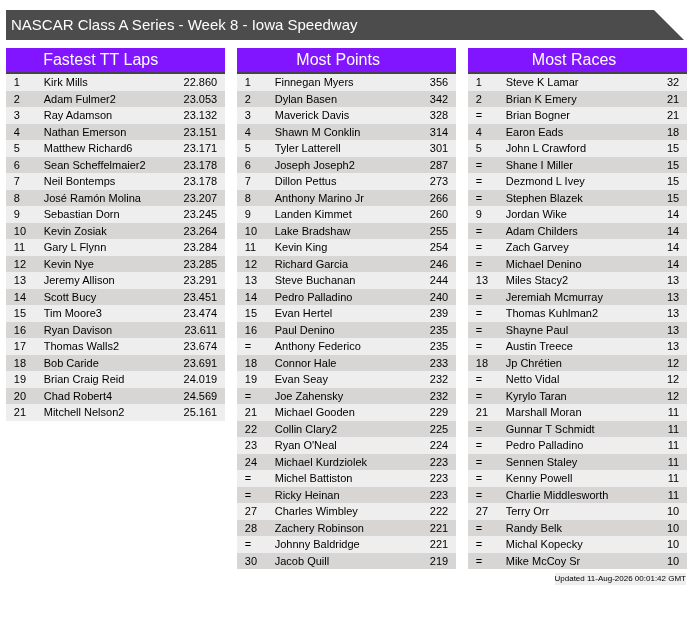 NASCAR Class A Series - Week 8 - Iowa Speedway

Fastest TT Laps

| 1 | Kirk Mills | 22.860 |
|---|---|---|
| 2 | Adam Fulmer2 | 23.053 |
| 3 | Ray Adamson | 23.132 |
| 4 | Nathan Emerson | 23.151 |
| 5 | Matthew Richard6 | 23.171 |
| 6 | Sean Scheffelmaier2 | 23.178 |
| 7 | Neil Bontemps | 23.178 |
| 8 | José Ramón Molina | 23.207 |
| 9 | Sebastian Dorn | 23.245 |
| 10 | Kevin Zosiak | 23.264 |
| 11 | Gary L Flynn | 23.284 |
| 12 | Kevin Nye | 23.285 |
| 13 | Jeremy Allison | 23.291 |
| 14 | Scott Bucy | 23.451 |
| 15 | Tim Moore3 | 23.474 |
| 16 | Ryan Davison | 23.611 |
| 17 | Thomas Walls2 | 23.674 |
| 18 | Bob Caride | 23.691 |
| 19 | Brian Craig Reid | 24.019 |
| 20 | Chad Robert4 | 24.569 |
| 21 | Mitchell Nelson2 | 25.161 |

Most Points

| 1 | Finnegan Myers | 356 |
|---|---|---|
| 2 | Dylan Basen | 342 |
| 3 | Maverick Davis | 328 |
| 4 | Shawn M Conklin | 314 |
| 5 | Tyler Latterell | 301 |
| 6 | Joseph Joseph2 | 287 |
| 7 | Dillon Pettus | 273 |
| 8 | Anthony Marino Jr | 266 |
| 9 | Landen Kimmet | 260 |
| 10 | Lake Bradshaw | 255 |
| 11 | Kevin King | 254 |
| 12 | Richard Garcia | 246 |
| 13 | Steve Buchanan | 244 |
| 14 | Pedro Palladino | 240 |
| 15 | Evan Hertel | 239 |
| 16 | Paul Denino | 235 |
| = | Anthony Federico | 235 |
| 18 | Connor Hale | 233 |
| 19 | Evan Seay | 232 |
| = | Joe Zahensky | 232 |
| 21 | Michael Gooden | 229 |
| 22 | Collin Clary2 | 225 |
| 23 | Ryan O'Neal | 224 |
| 24 | Michael Kurdziolek | 223 |
| = | Michel Battiston | 223 |
| = | Ricky Heinan | 223 |
| 27 | Charles Wimbley | 222 |
| 28 | Zachery Robinson | 221 |
| = | Johnny Baldridge | 221 |
| 30 | Jacob Quill | 219 |

Most Races

| 1 | Steve K Lamar | 32 |
|---|---|---|
| 2 | Brian K Emery | 21 |
| = | Brian Bogner | 21 |
| 4 | Earon Eads | 18 |
| 5 | John L Crawford | 15 |
| = | Shane I Miller | 15 |
| = | Dezmond L Ivey | 15 |
| = | Stephen Blazek | 15 |
| 9 | Jordan Wike | 14 |
| = | Adam Childers | 14 |
| = | Zach Garvey | 14 |
| = | Michael Denino | 14 |
| 13 | Miles Stacy2 | 13 |
| = | Jeremiah Mcmurray | 13 |
| = | Thomas Kuhlman2 | 13 |
| = | Shayne Paul | 13 |
| = | Austin Treece | 13 |
| 18 | Jp Chrétien | 12 |
| = | Netto Vidal | 12 |
| = | Kyrylo Taran | 12 |
| 21 | Marshall Moran | 11 |
| = | Gunnar T Schmidt | 11 |
| = | Pedro Palladino | 11 |
| = | Sennen Staley | 11 |
| = | Kenny Powell | 11 |
| = | Charlie Middlesworth | 11 |
| 27 | Terry Orr | 10 |
| = | Randy Belk | 10 |
| = | Michal Kopecky | 10 |
| = | Mike McCoy Sr | 10 |

Updated 11-Aug-2026 00:01:42 GMT